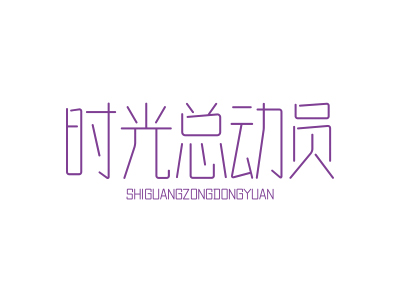 时光总动员
SHIGUANGZONGDONGYUAN